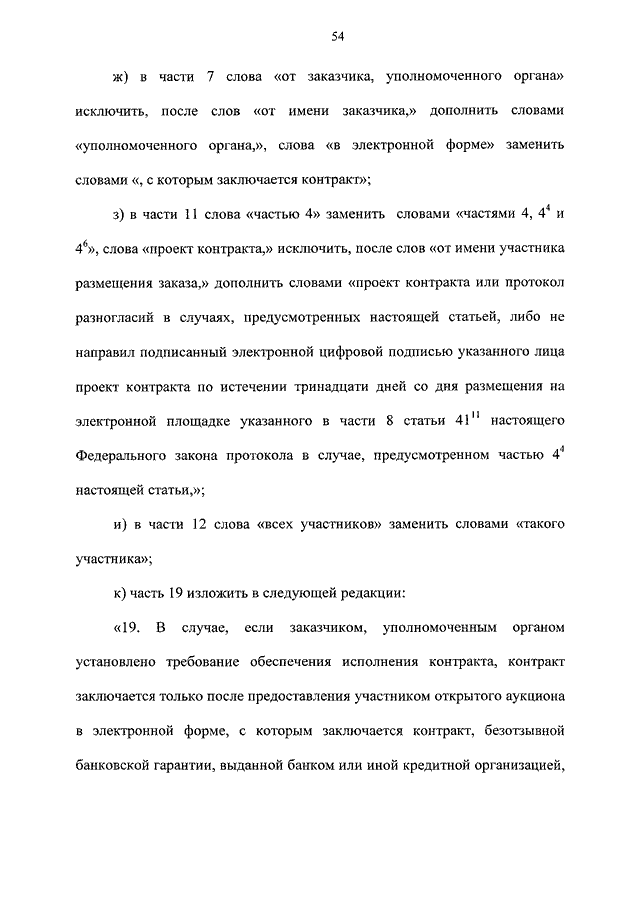 54

ж) в части 7 слова «от заказчика, уполномоченного органа» исключить, после слов «от имени заказчика,» дополнить словами «уполномоченного органа,», слова «в электронной форме» заменить словами «, с которым заключается контракт»;

з) в части 11 слова «частью 4» заменить словами «частями 4, $4^4$ и $4^6$», слова «проект контракта,» исключить, после слов «от имени участника размещения заказа,» дополнить словами «проект контракта или протокол разногласий в случаях, предусмотренных настоящей статьей, либо не направил подписанный электронной цифровой подписью указанного лица проект контракта по истечении тринадцати дней со дня размещения на электронной площадке указанного в части 8 статьи $41^{11}$ настоящего Федерального закона протокола в случае, предусмотренном частью $4^4$ настоящей статьи,»;

и) в части 12 слова «всех участников» заменить словами «такого участника»;

к) часть 19 изложить в следующей редакции:

«19. В случае, если заказчиком, уполномоченным органом установлено требование обеспечения исполнения контракта, контракт заключается только после предоставления участником открытого аукциона в электронной форме, с которым заключается контракт, безотзывной банковской гарантии, выданной банком или иной кредитной организацией,